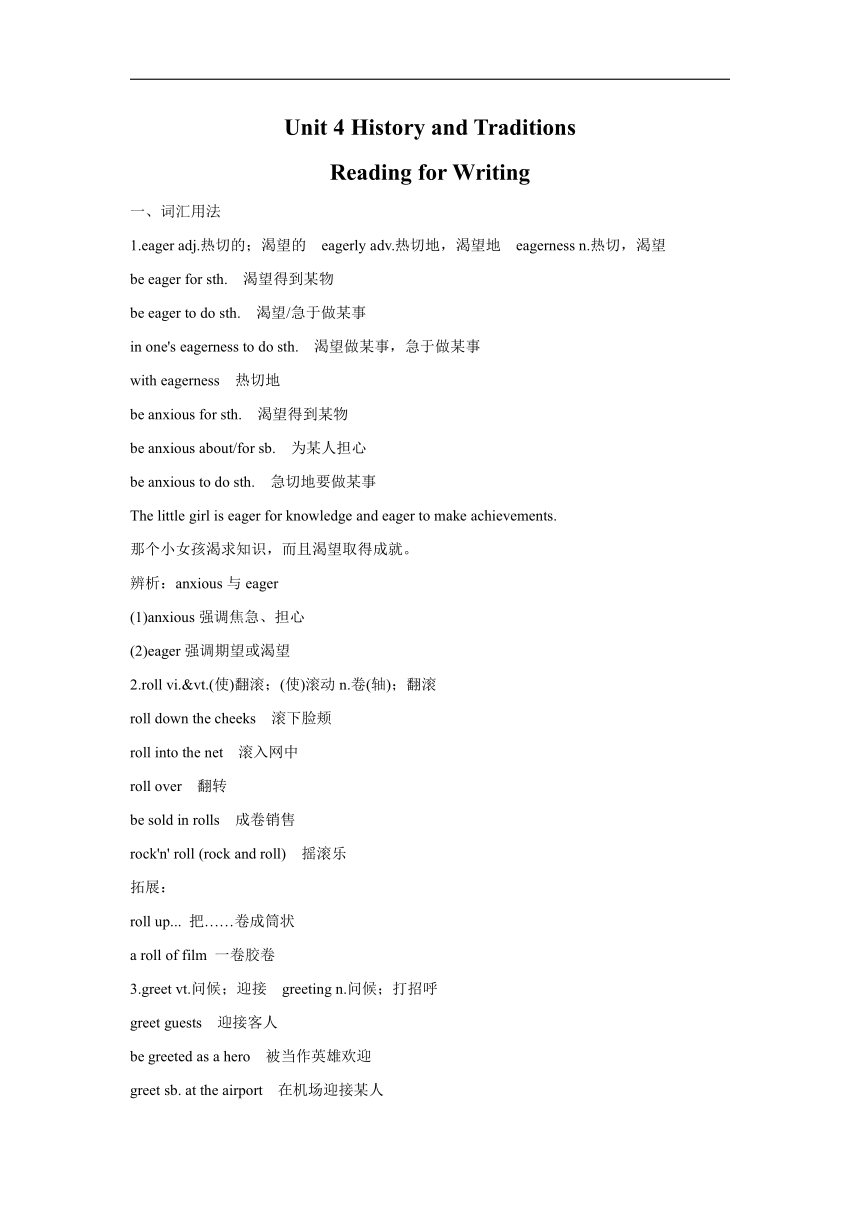 Unit 4 History and Traditions

Reading for Writing

一、词汇用法

1.eager adj.热切的；渴望的　eagerly adv.热切地，渴望地　eagerness n.热切，渴望

be eager for sth.　渴望得到某物

be eager to do sth.　渴望/急于做某事

in one's eagerness to do sth.　渴望做某事，急于做某事

with eagerness　热切地

be anxious for sth.　渴望得到某物

be anxious about/for sb.　为某人担心

be anxious to do sth.　急切地要做某事

The little girl is eager for knowledge and eager to make achievements.

那个小女孩渴求知识，而且渴望取得成就。

辨析：anxious 与 eager

(1)anxious 强调焦急、担心

(2)eager 强调期望或渴望

2.roll vi.&vt.(使)翻滚；(使)滚动 n.卷(轴)；翻滚

roll down the cheeks　滚下脸颊

roll into the net　滚入网中

roll over　翻转

be sold in rolls　成卷销售

rock'n' roll (rock and roll)　摇滚乐

拓展：

roll up... 把……卷成筒状

a roll of film 一卷胶卷

3.greet vt.问候；迎接　greeting n.问候；打招呼

greet guests　迎接客人

be greeted as a hero　被当作英雄欢迎

greet sb. at the airport　在机场迎接某人